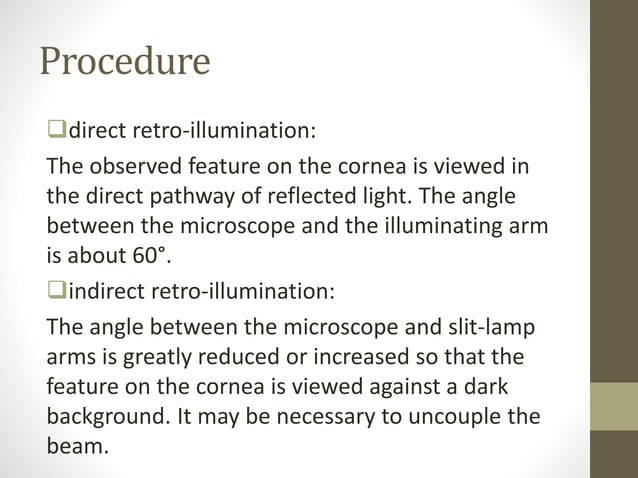 Procedure

❑direct retro-illumination:

The observed feature on the cornea is viewed in the direct pathway of reflected light. The angle between the microscope and the illuminating arm is about 60°.

❑indirect retro-illumination:

The angle between the microscope and slit-lamp arms is greatly reduced or increased so that the feature on the cornea is viewed against a dark background. It may be necessary to uncouple the beam.